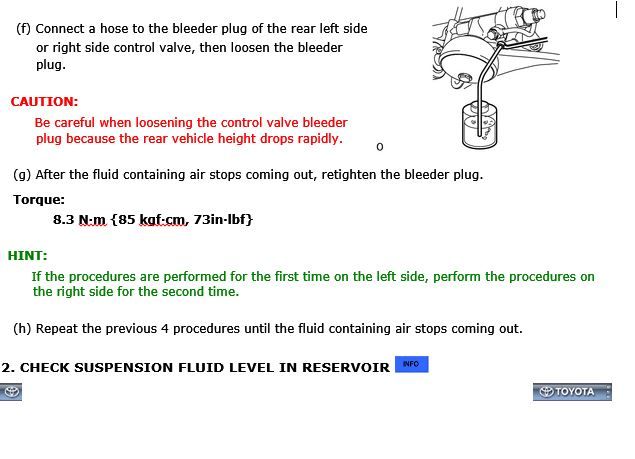 (f) Connect a hose to the bleeder plug of the rear left side or right side control valve, then loosen the bleeder plug.

CAUTION:

Be careful when loosening the control valve bleeder plug because the rear vehicle height drops rapidly.

o

(g) After the fluid containing air stops coming out, retighten the bleeder plug.

Torque:

8.3 N·m {85 kgf·cm, 73in·lbf}

HINT:

If the procedures are performed for the first time on the left side, perform the procedures on the right side for the second time.

(h) Repeat the previous 4 procedures until the fluid containing air stops coming out.

2. CHECK SUSPENSION FLUID LEVEL IN RESERVOIR INFO

TOYOTA